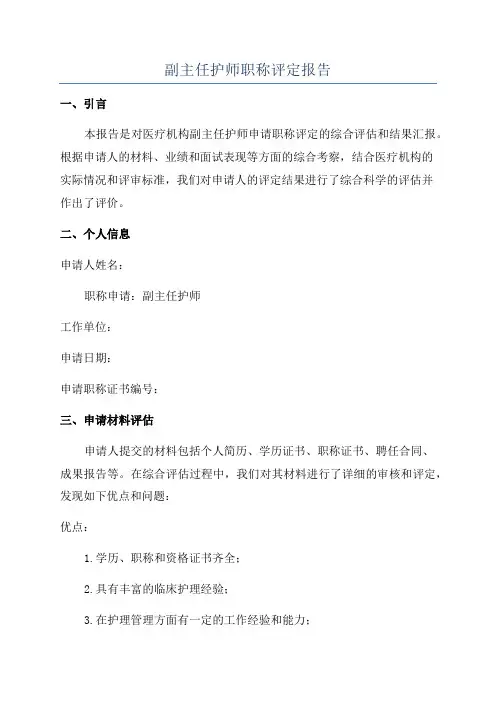 副主任护师职称评定报告

一、引言

本报告是对医疗机构副主任护师申请职称评定的综合评估和结果汇报。根据申请人的材料、业绩和面试表现等方面的综合考察，结合医疗机构的实际情况和评审标准，我们对申请人的评定结果进行了综合科学的评估并作出了评价。

二、个人信息

申请人姓名：

职称申请：副主任护师

工作单位：

申请日期：

申请职称证书编号：

三、申请材料评估

申请人提交的材料包括个人简历、学历证书、职称证书、聘任合同、成果报告等。在综合评估过程中，我们对其材料进行了详细的审核和评定，发现如下优点和问题：

优点：

1.学历、职称和资格证书齐全；

2.具有丰富的临床护理经验；

3.在护理管理方面有一定的工作经验和能力；